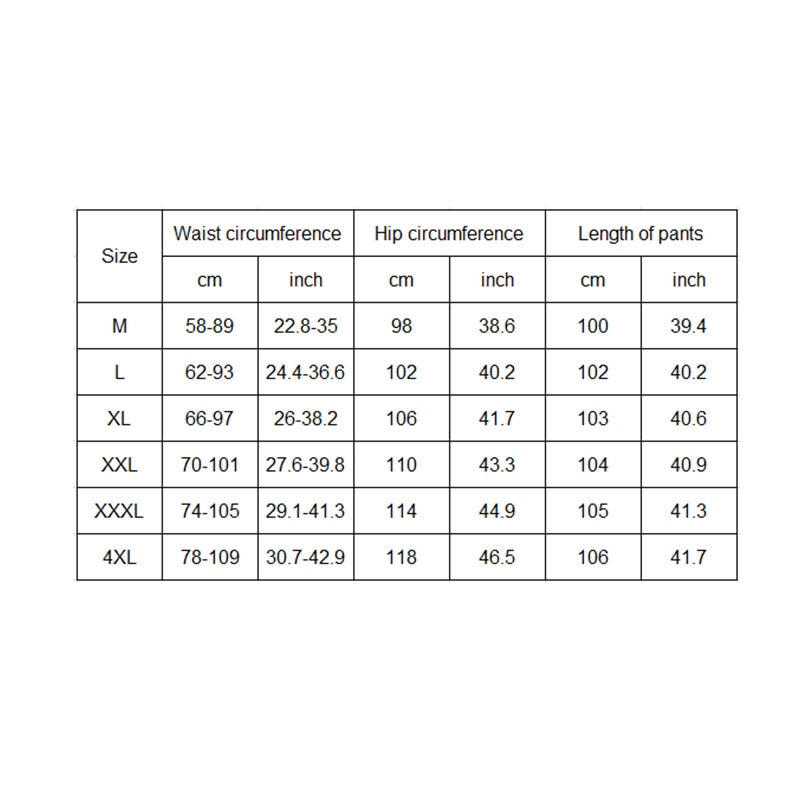 | Size | Waist circumference | | Hip circumference | | Length of pants | |
|---|---|---|---|---|---|---|
| | cm | inch | cm | inch | cm | inch |
| M | 58-89 | 22.8-35 | 98 | 38.6 | 100 | 39.4 |
| L | 62-93 | 24.4-36.6 | 102 | 40.2 | 102 | 40.2 |
| XL | 66-97 | 26-38.2 | 106 | 41.7 | 103 | 40.6 |
| XXL | 70-101 | 27.6-39.8 | 110 | 43.3 | 104 | 40.9 |
| XXXL | 74-105 | 29.1-41.3 | 114 | 44.9 | 105 | 41.3 |
| 4XL | 78-109 | 30.7-42.9 | 118 | 46.5 | 106 | 41.7 |